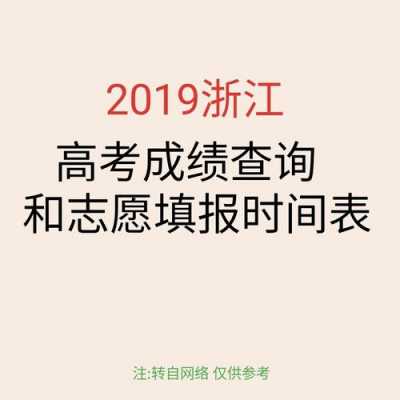 2019浙江

高考成绩查询
和志愿填报时间表

注:转自网络 仅供参考